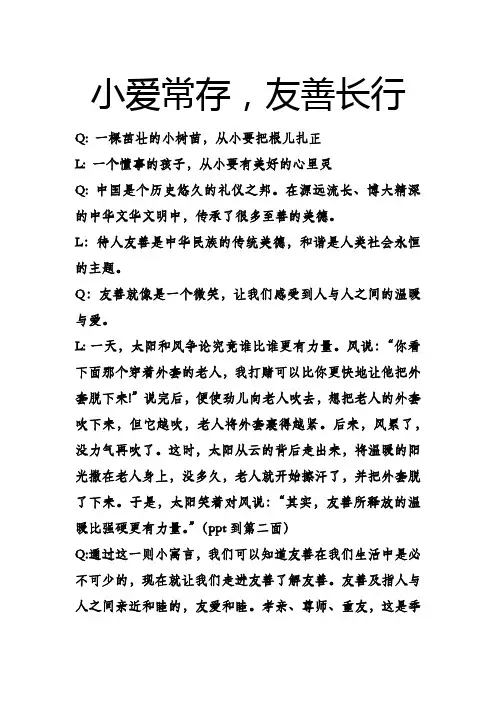 小爱常存，友善长行

Q: 一棵茁壮的小树苗，从小要把根儿扎正

L: 一个懂事的孩子，从小要有美好的心里灵

Q: 中国是个历史悠久的礼仪之邦。在源远流长、博大精深的中华文华文明中，传承了很多至善的美德。

L: 待人友善是中华民族的传统美德，和谐是人类社会永恒的主题。

Q: 友善就像是一个微笑，让我们感受到人与人之间的温暖与爱。

L: 一天，太阳和风争论究竟谁比谁更有力量。风说：“你看下面那个穿着外套的老人，我打赌可以比你更快地让他把外套脱下来!”说完后，便使劲儿向老人吹去，想把老人的外套吹下来，但它越吹，老人将外套裹得越紧。后来，风累了，没力气再吹了。这时，太阳从云的背后走出来，将温暖的阳光撒在老人身上，没多久，老人就开始擦汗了，并把外套脱了下来。于是，太阳笑着对风说：“其实，友善所释放的温暖比强硬更有力量。”(ppt 到第二面)

Q:通过这一则小寓言，我们可以知道友善在我们生活中是必不可少的，现在就让我们走进友善了解友善。友善及指人与人之间亲近和睦的，友爱和睦。孝亲、尊师、重友，这是季